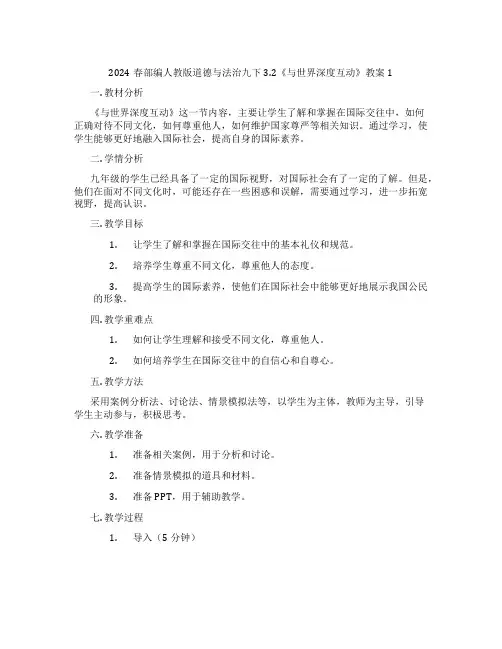 2024 春部编人教版道德与法治九下 3.2《与世界深度互动》教案 1

一. 教材分析

《与世界深度互动》这一节内容，主要让学生了解和掌握在国际交往中，如何正确对待不同文化，如何尊重他人，如何维护国家尊严等相关知识。通过学习，使学生能够更好地融入国际社会，提高自身的国际素养。

二. 学情分析

九年级的学生已经具备了一定的国际视野，对国际社会有了一定的了解。但是，他们在面对不同文化时，可能还存在一些困惑和误解，需要通过学习，进一步拓宽视野，提高认识。

三. 教学目标

1. 让学生了解和掌握在国际交往中的基本礼仪和规范。

2. 培养学生尊重不同文化，尊重他人的态度。

3. 提高学生的国际素养，使他们在国际社会中能够更好地展示我国公民的形象。

四. 教学重难点

1. 如何让学生理解和接受不同文化，尊重他人。

2. 如何培养学生在国际交往中的自信心和自尊心。

五. 教学方法

采用案例分析法、讨论法、情景模拟法等，以学生为主体，教师为主导，引导学生主动参与，积极思考。

六. 教学准备

1. 准备相关案例，用于分析和讨论。

2. 准备情景模拟的道具和材料。

3. 准备 PPT，用于辅助教学。

七. 教学过程

1. 导入（5 分钟）